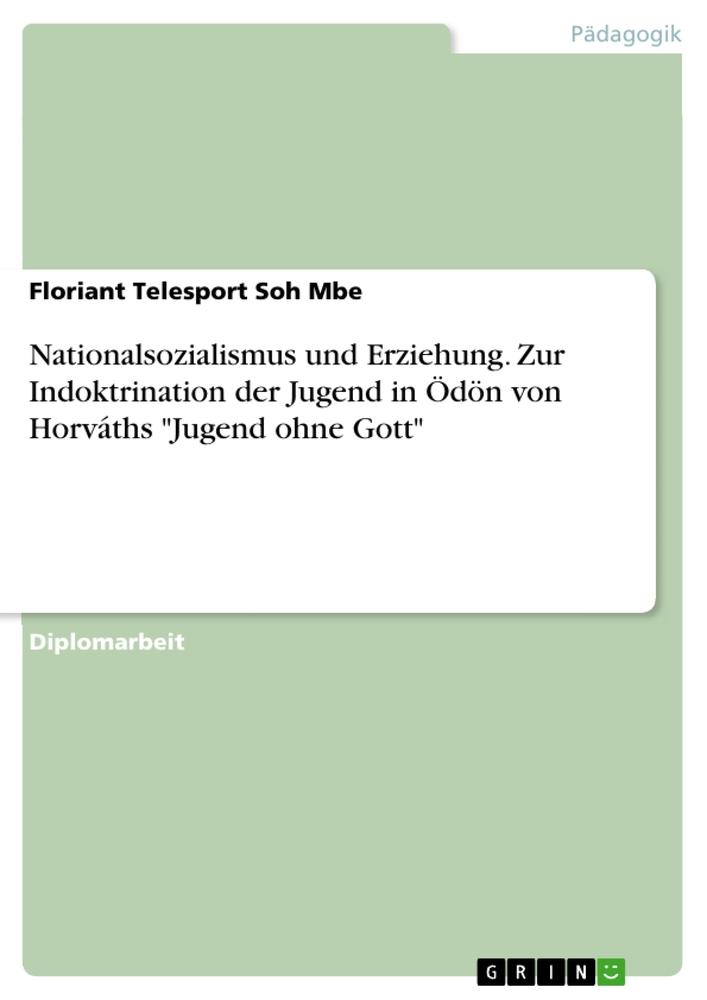 Pädagogik

Floriant Telesport Soh Mbe

Nationalsozialismus und Erziehung. Zur Indoktrination der Jugend in Ödön von Horváths "Jugend ohne Gott"

Diplomarbeit

GRIN